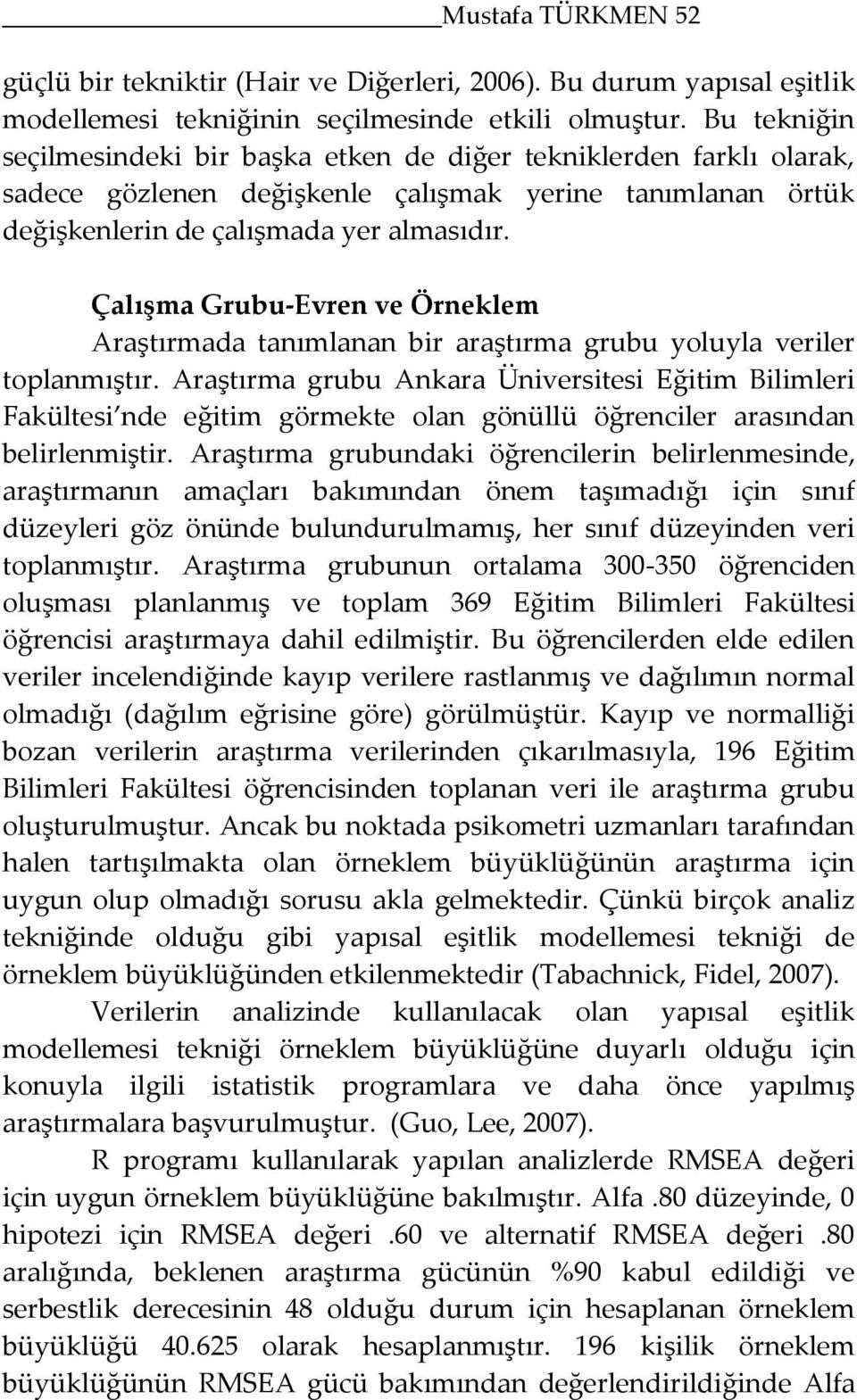 Mustafa TÜRKMEN 52

güçlü bir tekniktir (Hair ve Diğerleri, 2006). Bu durum yapısal eşitlik modellemesi tekniğinin seçilmesinde etkili olmuştur. Bu tekniğin seçilmesindeki bir başka etken de diğer tekniklerden farklı olarak, sadece gözlenen değişkenle çalışmak yerine tanımlanan örtük değişkenlerin de çalışmada yer almasıdır.

Çalışma Grubu-Evren ve Örneklem

Araştırmada tanımlanan bir araştırma grubu yoluyla veriler toplanmıştır. Araştırma grubu Ankara Üniversitesi Eğitim Bilimleri Fakültesi'nde eğitim görmekte olan gönüllü öğrenciler arasından belirlenmiştir. Araştırma grubundaki öğrencilerin belirlenmesinde, araştırmanın amaçları bakımından önem taşımadığı için sınıf düzeyleri göz önünde bulundurulmamış, her sınıf düzeyinden veri toplanmıştır. Araştırma grubunun ortalama 300-350 öğrenciden oluşması planlanmış ve toplam 369 Eğitim Bilimleri Fakültesi öğrencisi araştırmaya dahil edilmiştir. Bu öğrencilerden elde edilen veriler incelendiğinde kayıp verilere rastlanmış ve dağılımın normal olmadığı (dağılım eğrisine göre) görülmüştür. Kayıp ve normalliği bozan verilerin araştırma verilerinden çıkarılmasıyla, 196 Eğitim Bilimleri Fakültesi öğrencisinden toplanan veri ile araştırma grubu oluşturulmuştur. Ancak bu noktada psikometri uzmanları tarafından halen tartışılmakta olan örneklem büyüklüğünün araştırma için uygun olup olmadığı sorusu akla gelmektedir. Çünkü birçok analiz tekniğinde olduğu gibi yapısal eşitlik modellemesi tekniği de örneklem büyüklüğünden etkilenmektedir (Tabachnick, Fidel, 2007).

Verilerin analizinde kullanılacak olan yapısal eşitlik modellemesi tekniği örneklem büyüklüğüne duyarlı olduğu için konuyla ilgili istatistik programlara ve daha önce yapılmış araştırmalara başvurulmuştur. (Guo, Lee, 2007).

R programı kullanılarak yapılan analizlerde RMSEA değeri için uygun örneklem büyüklüğüne bakılmıştır. Alfa .80 düzeyinde, 0 hipotezi için RMSEA değeri .60 ve alternatif RMSEA değeri .80 aralığında, beklenen araştırma gücünün %90 kabul edildiği ve serbestlik derecesinin 48 olduğu durum için hesaplanan örneklem büyüklüğü 40.625 olarak hesaplanmıştır. 196 kişilik örneklem büyüklüğünün RMSEA gücü bakımından değerlendirildiğinde Alfa